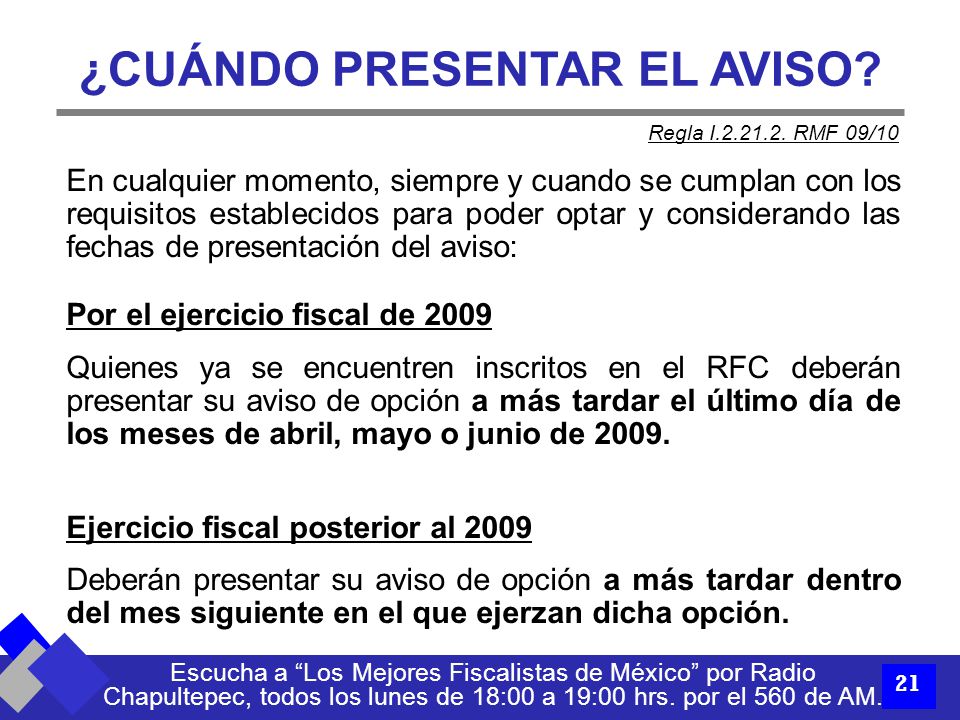 ¿CUÁNDO PRESENTAR EL AVISO?

Regla I.2.21.2. RMF 09/10

En cualquier momento, siempre y cuando se cumplan con los requisitos establecidos para poder optar y considerando las fechas de presentación del aviso:

Por el ejercicio fiscal de 2009

Quienes ya se encuentren inscritos en el RFC deberán presentar su aviso de opción a más tardar el último día de los meses de abril, mayo o junio de 2009.

Ejercicio fiscal posterior al 2009

Deberán presentar su aviso de opción a más tardar dentro del mes siguiente en el que ejerzan dicha opción.

Escucha a “Los Mejores Fiscalistas de México” por Radio Chapultepec, todos los lunes de 18:00 a 19:00 hrs. por el 560 de AM.

21